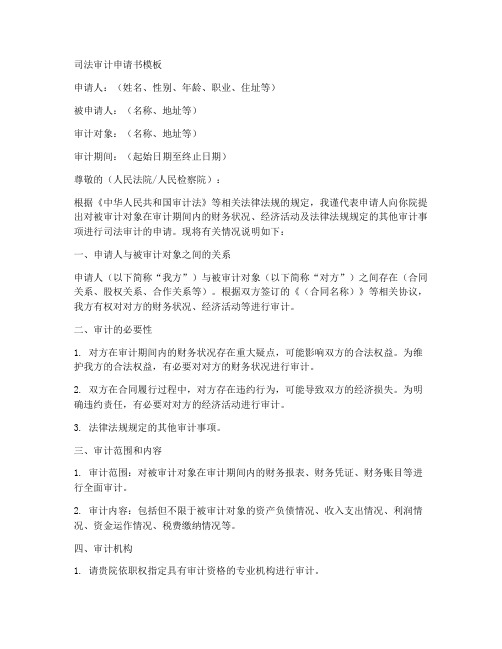 司法审计申请书模板

申请人：（姓名、性别、年龄、职业、住址等）

被申请人：（名称、地址等）

审计对象：（名称、地址等）

审计期间：（起始日期至终止日期）

尊敬的（人民法院/人民检察院）：

根据《中华人民共和国审计法》等相关法律法规的规定，我谨代表申请人向你院提出对被审计对象在审计期间内的财务状况、经济活动及法律法规规定的其他审计事项进行司法审计的申请。现将有关情况说明如下：

一、申请人与被审计对象之间的关系

申请人（以下简称“我方”）与被审计对象（以下简称“对方”）之间存在（合同关系、股权关系、合作关系等）。根据双方签订的《（合同名称）》等相关协议，我方有权对对方的财务状况、经济活动等进行审计。

二、审计的必要性

1. 对方在审计期间内的财务状况存在重大疑点，可能影响双方的合法权益。为维护我方的合法权益，有必要对对方的财务状况进行审计。

2. 双方在合同履行过程中，对方存在违约行为，可能导致双方的经济损失。为明确违约责任，有必要对对方的经济活动进行审计。

3. 法律法规规定的其他审计事项。

三、审计范围和内容

1. 审计范围：对被审计对象在审计期间内的财务报表、财务凭证、财务账目等进行全面审计。

2. 审计内容：包括但不限于被审计对象的资产负债情况、收入支出情况、利润情况、资金运作情况、税费缴纳情况等。

四、审计机构

1. 请贵院依职权指定具有审计资格的专业机构进行审计。